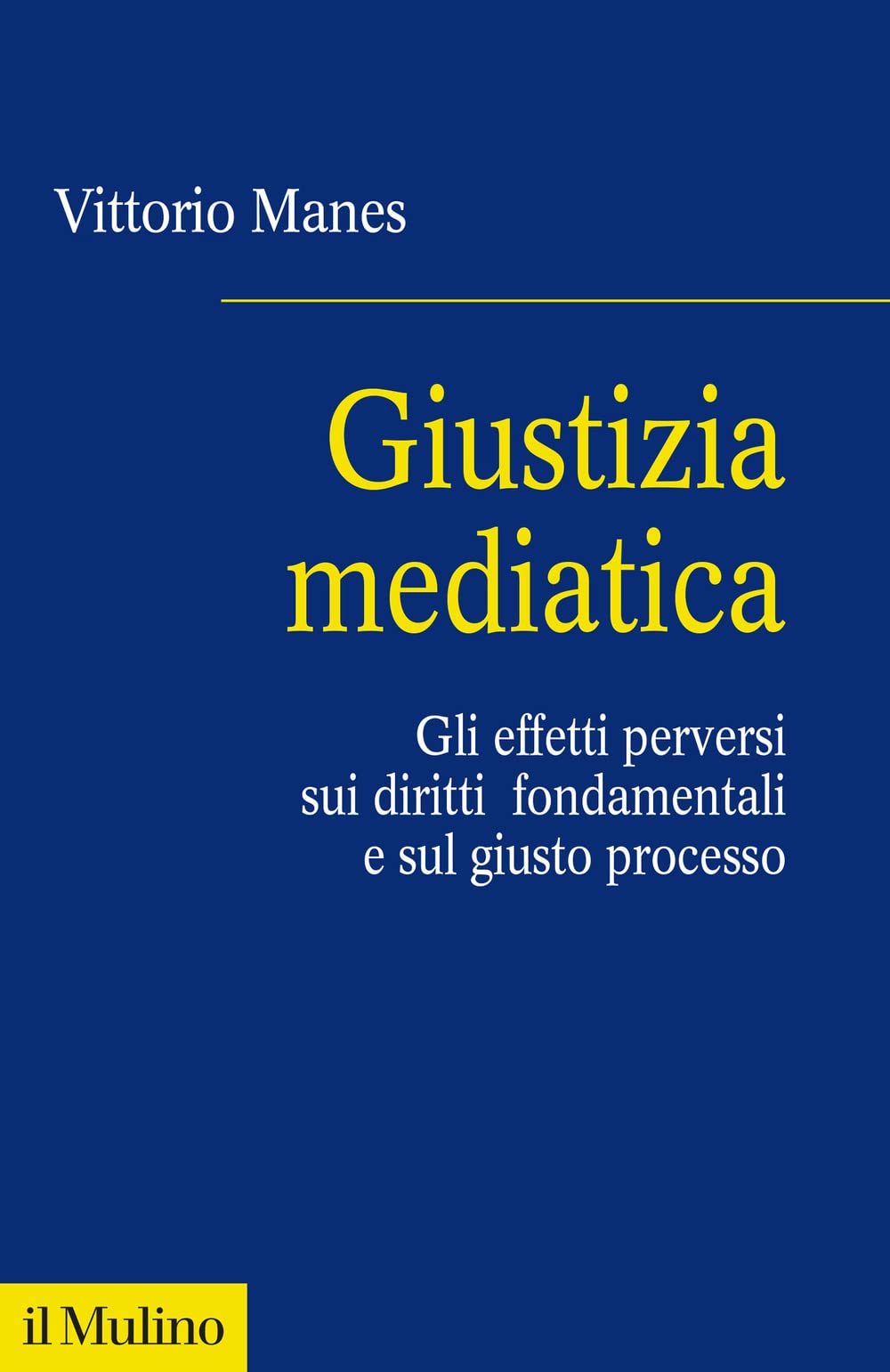 Vittorio Manes

Giustizia mediatica

Gli effetti perversi sui diritti fondamentali e sul giusto processo

il Mulino